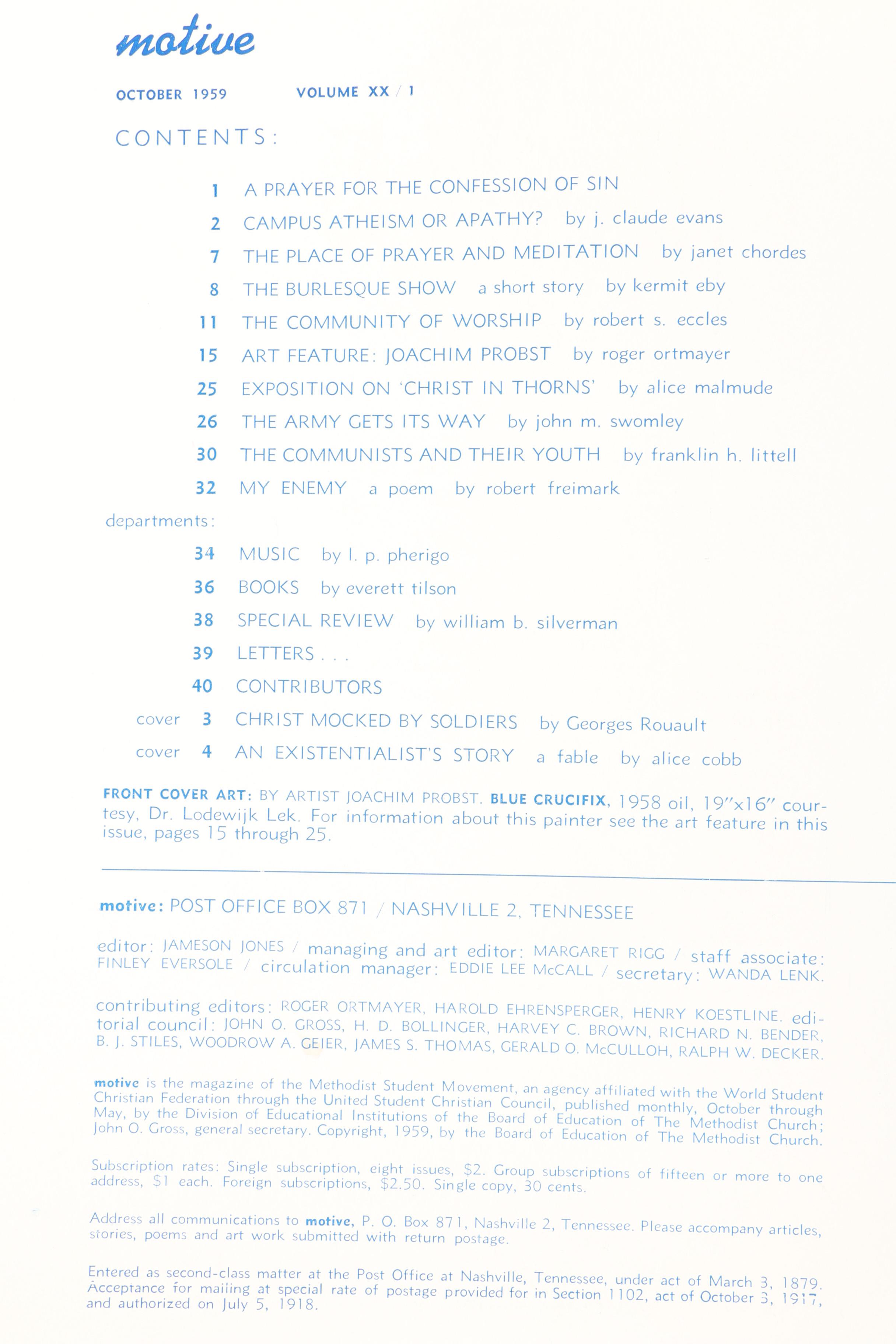 motive

OCTOBER 1959 VOLUME XX / 1

CONTENTS:

1 A PRAYER FOR THE CONFESSION OF SIN

2 CAMPUS ATHEISM OR APATHY? by j. claude evans

7 THE PLACE OF PRAYER AND MEDITATION by janet chordes

8 THE BURLESQUE SHOW a short story by kermit eby

11 THE COMMUNITY OF WORSHIP by robert s. eccles

15 ART FEATURE: JOACHIM PROBST by roger ortmayer

25 EXPOSITION ON 'CHRIST IN THORNS' by alice malmude

26 THE ARMY GETS ITS WAY by john m. swomley

30 THE COMMUNISTS AND THEIR YOUTH by franklin h. littell

32 MY ENEMY a poem by robert freimark

departments:

34 MUSIC by l. p. pherigo

36 BOOKS by everett tilson

38 SPECIAL REVIEW by william b. silverman

39 LETTERS . . .

40 CONTRIBUTORS

cover 3 CHRIST MOCKED BY SOLDIERS by Georges Rouault

cover 4 AN EXISTENTIALIST'S STORY a fable by alice cobb

FRONT COVER ART: BY ARTIST JOACHIM PROBST. BLUE CRUCIFIX, 1958 oil, 19"x16" courtesy, Dr. Lodewijk Lek. For information about this painter see the art feature in this issue, pages 15 through 25.

motive: POST OFFICE BOX 871 / NASHVILLE 2, TENNESSEE

editor: JAMESON JONES / managing and art editor: MARGARET RIGG / staff associate: FINLEY EVERSOLE / circulation manager: EDDIE LEE McCALL / secretary: WANDA LENK.

contributing editors: ROGER ORTMAYER, HAROLD EHRENSPERGER, HENRY KOESTLINE. editorial council: JOHN O. GROSS, H. D. BOLLINGER, HARVEY C. BROWN, RICHARD N. BENDER, B. J. STILES, WOODROW A. GEIER, JAMES S. THOMAS, GERALD O. McCULLOH, RALPH W. DECKER.

motive is the magazine of the Methodist Student Movement, an agency affiliated with the World Student Christian Federation through the United Student Christian Council, published monthly, October through May, by the Division of Educational Institutions of the Board of Education of The Methodist Church; John O. Gross, general secretary. Copyright, 1959, by the Board of Education of The Methodist Church.

Subscription rates: Single subscription, eight issues, $2. Group subscriptions of fifteen or more to one address, $1 each. Foreign subscriptions, $2.50. Single copy, 30 cents.

Address all communications to motive, P. O. Box 871, Nashville 2, Tennessee. Please accompany articles, stories, poems and art work submitted with return postage.

Entered as second-class matter at the Post Office at Nashville, Tennessee, under act of March 3, 1879. Acceptance for mailing at special rate of postage provided for in Section 1102, act of October 3, 1917, and authorized on July 5, 1918.